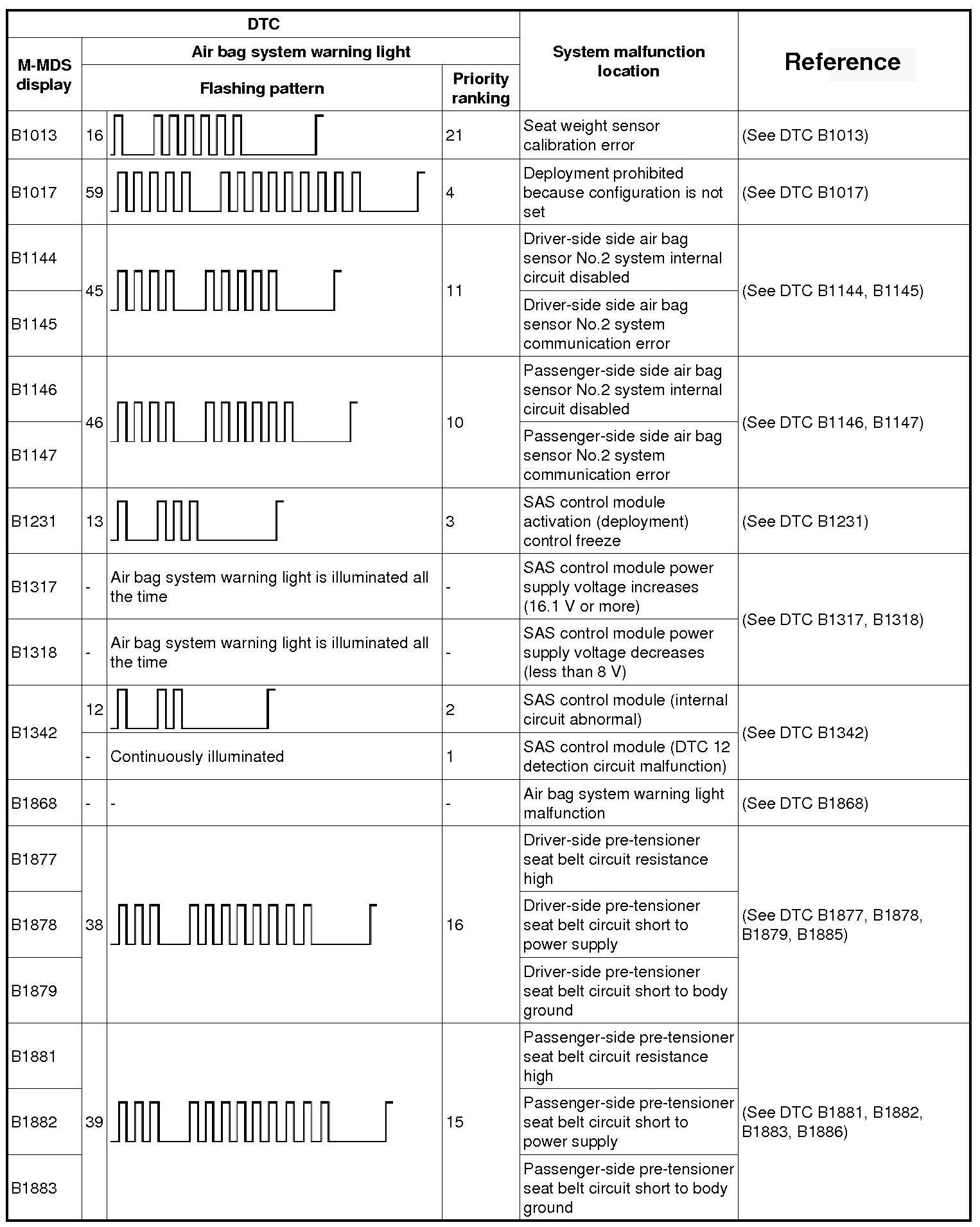 | DTC | | | | System malfunction location | Reference |
|---|---|---|---|---|---|
| M-MDS display | Air bag system warning light | | | | |
| | Flashing pattern | | Priority ranking | | |
| B1013 | 16 | | 21 | Seat weight sensor calibration error | (See DTC B1013) |
| B1017 | 59 | | 4 | Deployment prohibited because configuration is not set | (See DTC B1017) |
| B1144 | 45 | | 11 | Driver-side side air bag sensor No.2 system internal circuit disabled | (See DTC B1144, B1145) |
| B1145 | | | | Driver-side side air bag sensor No.2 system communication error | |
| B1146 | 46 | | 10 | Passenger-side side air bag sensor No.2 system internal circuit disabled | (See DTC B1146, B1147) |
| B1147 | | | | Passenger-side side air bag sensor No.2 system communication error | |
| B1231 | 13 | | 3 | SAS control module activation (deployment) control freeze | (See DTC B1231) |
| B1317 | - | Air bag system warning light is illuminated all the time | - | SAS control module power supply voltage increases (16.1 V or more) | (See DTC B1317, B1318) |
| B1318 | - | Air bag system warning light is illuminated all the time | - | SAS control module power supply voltage decreases (less than 8 V) | |
| B1342 | 12 | | 2 | SAS control module (internal circuit abnormal) | (See DTC B1342) |
| | - | Continuously illuminated | 1 | SAS control module (DTC 12 detection circuit malfunction) | |
| B1868 | - | - | - | Air bag system warning light malfunction | (See DTC B1868) |
| B1877 | 38 | | 16 | Driver-side pre-tensioner seat belt circuit resistance high | (See DTC B1877, B1878, B1879, B1885) |
| B1878 | | | | Driver-side pre-tensioner seat belt circuit short to power supply | |
| B1879 | | | | Driver-side pre-tensioner seat belt circuit short to body ground | |
| B1881 | 39 | | 15 | Passenger-side pre-tensioner seat belt circuit resistance high | (See DTC B1881, B1882, B1883, B1886) |
| B1882 | | | | Passenger-side pre-tensioner seat belt circuit short to power supply | |
| B1883 | | | | Passenger-side pre-tensioner seat belt circuit short to body ground | |